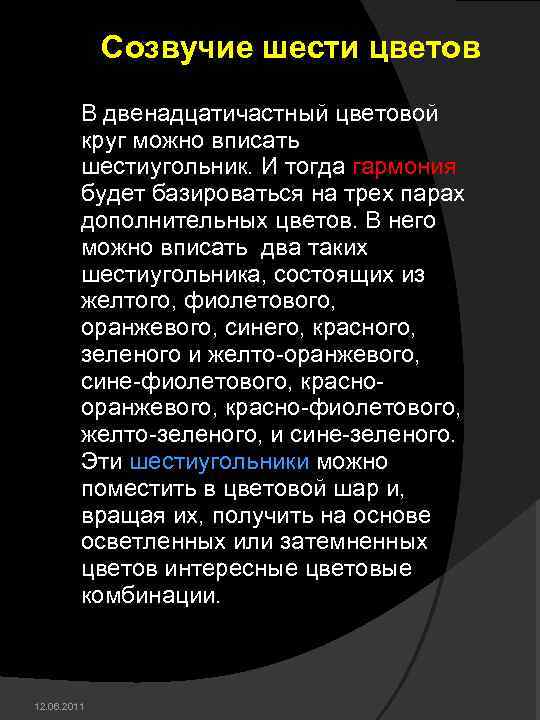 Созвучие шести цветов

В двенадцатичастный цветовой круг можно вписать шестиугольник. И тогда гармония будет базироваться на трех парах дополнительных цветов. В него можно вписать два таких шестиугольника, состоящих из желтого, фиолетового, оранжевого, синего, красного, зеленого и желто-оранжевого, сине-фиолетового, красно-оранжевого, красно-фиолетового, желто-зеленого, и сине-зеленого. Эти шестиугольники можно поместить в цветовой шар и, вращая их, получить на основе осветленных или затемненных цветов интересные цветовые комбинации.

12.06.2011